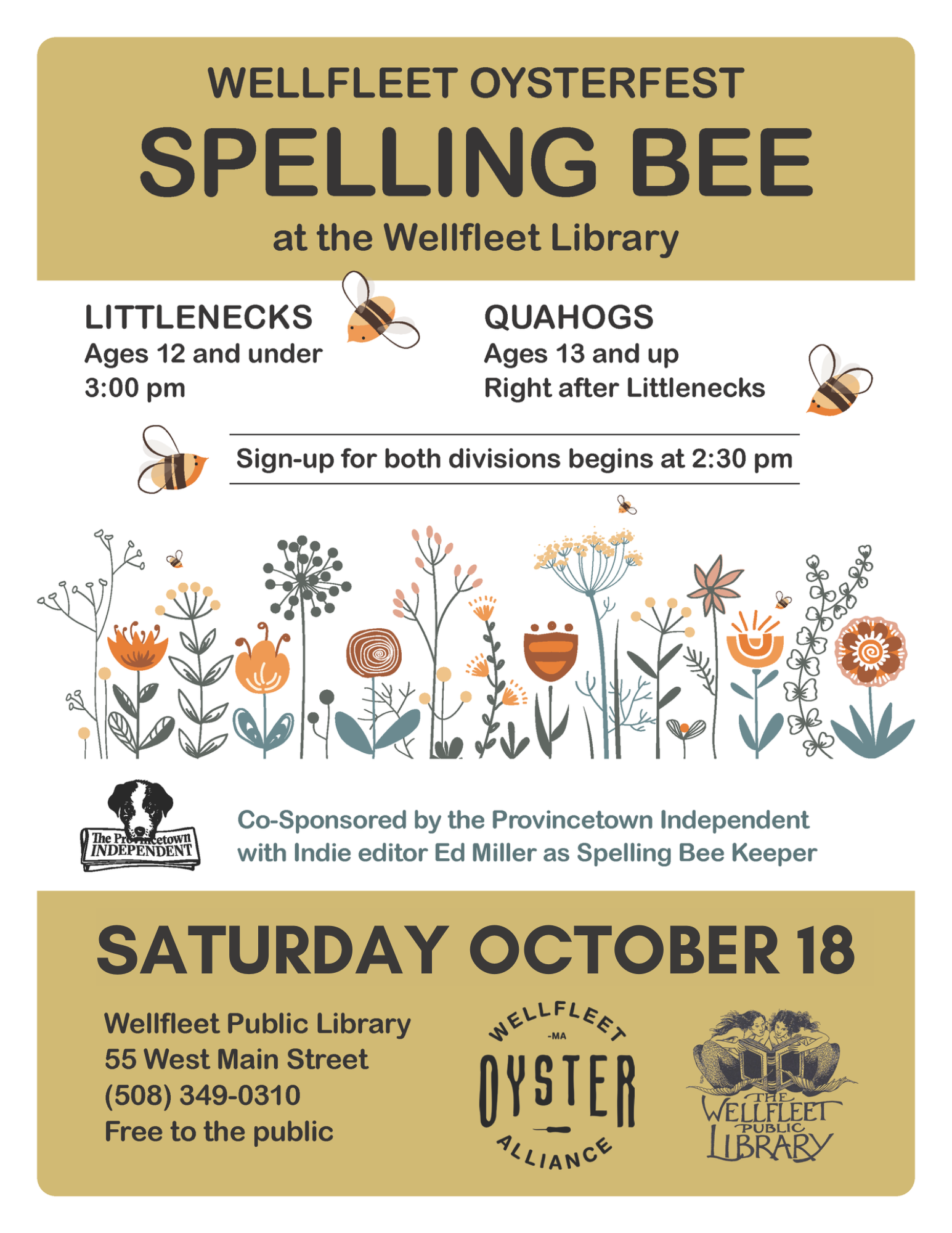 WELLFLEET OYSTERFEST

SPELLING BEE

at the Wellfleet Library

LITTLENECKS
Ages 12 and under
3:00 pm

QUAHOGS
Ages 13 and up
Right after Littlenecks

Sign-up for both divisions begins at 2:30 pm

The Provincetown INDEPENDENT

Co-Sponsored by the Provincetown Independent with Indie editor Ed Miller as Spelling Bee Keeper

SATURDAY OCTOBER 18

Wellfleet Public Library
55 West Main Street
(508) 349-0310
Free to the public

WELLFLEET -MA OYSTER ALLIANCE

THE WELLFLEET PUBLIC LIBRARY